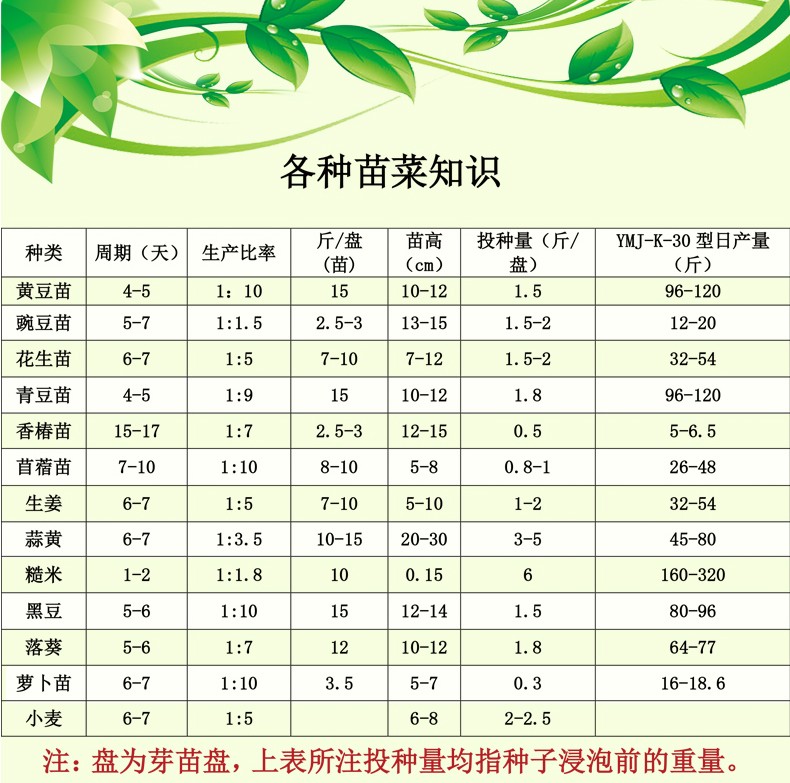 各种苗菜知识

| 种类 | 周期（天） | 生产比率 | 斤/盘（苗） | 苗高（cm） | 投种量（斤/盘） | YMJ-K-30型日产量（斤） |
|---|---|---|---|---|---|---|
| 黄豆苗 | 4-5 | 1：10 | 15 | 10-12 | 1.5 | 96-120 |
| 豌豆苗 | 5-7 | 1:1.5 | 2.5-3 | 13-15 | 1.5-2 | 12-20 |
| 花生苗 | 6-7 | 1:5 | 7-10 | 7-12 | 1.5-2 | 32-54 |
| 青豆苗 | 4-5 | 1:9 | 15 | 10-12 | 1.8 | 96-120 |
| 香椿苗 | 15-17 | 1:7 | 2.5-3 | 12-15 | 0.5 | 5-6.5 |
| 苜蓿苗 | 7-10 | 1:10 | 8-10 | 5-8 | 0.8-1 | 26-48 |
| 生姜 | 6-7 | 1:5 | 7-10 | 5-10 | 1-2 | 32-54 |
| 蒜黄 | 6-7 | 1:3.5 | 10-15 | 20-30 | 3-5 | 45-80 |
| 糙米 | 1-2 | 1:1.8 | 10 | 0.15 | 6 | 160-320 |
| 黑豆 | 5-6 | 1:10 | 15 | 12-14 | 1.5 | 80-96 |
| 落葵 | 5-6 | 1:7 | 12 | 10-12 | 1.8 | 64-77 |
| 萝卜苗 | 6-7 | 1:10 | 3.5 | 5-7 | 0.3 | 16-18.6 |
| 小麦 | 6-7 | 1:5 |  | 6-8 | 2-2.5 |  |

注：盘为芽苗盘，上表所注投种量均指种子浸泡前的重量。